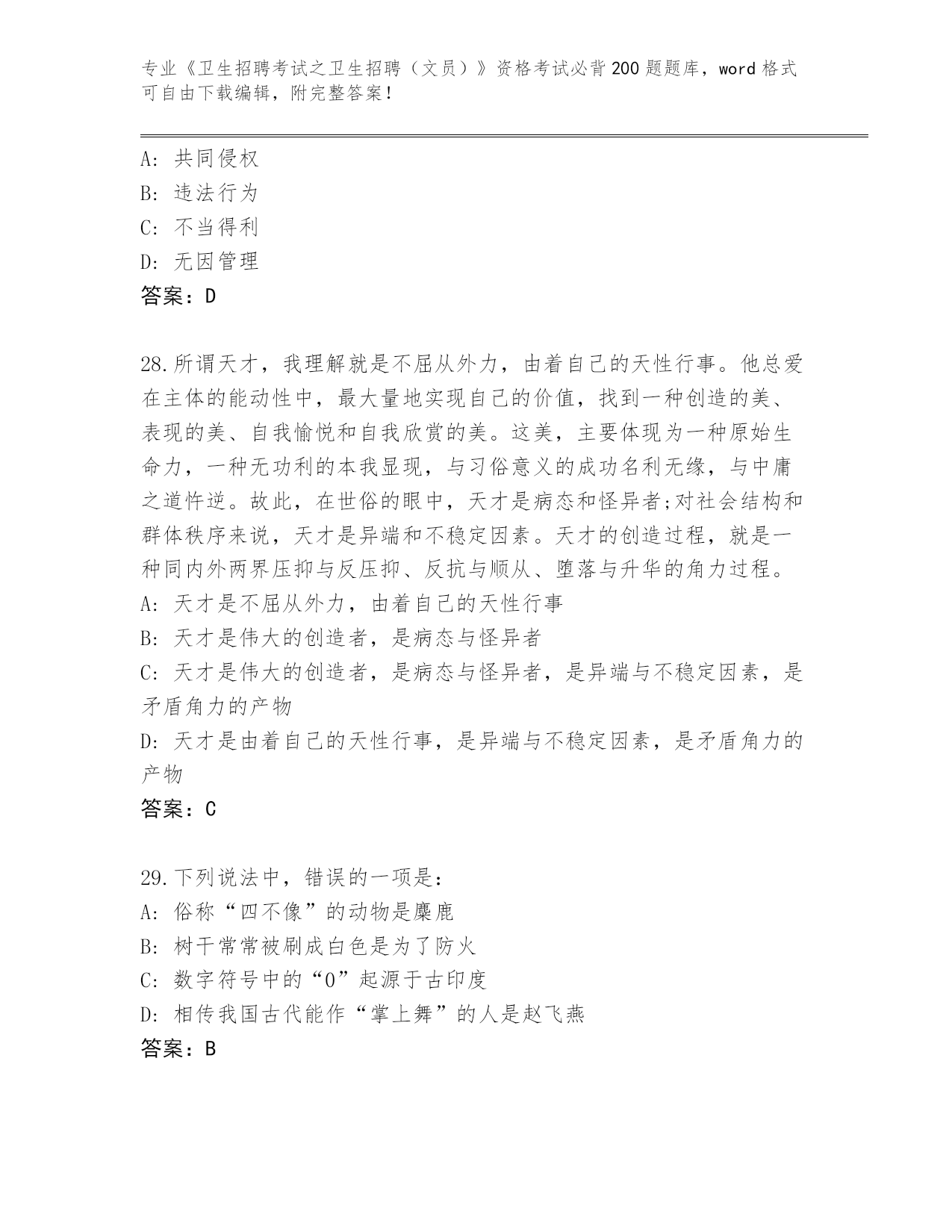 专业《卫生招聘考试之卫生招聘（文员）》资格考试必背200题题库，word格式可自由下载编辑，附完整答案！

A: 共同侵权
B: 违法行为
C: 不当得利
D: 无因管理
答案：D

28.所谓天才，我理解就是不屈从外力，由着自己的天性行事。他总爱在主体的能动性中，最大量地实现自己的价值，找到一种创造的美、表现的美、自我愉悦和自我欣赏的美。这美，主要体现为一种原始生命力，一种无功利的本我显现，与习俗意义的成功名利无缘，与中庸之道忤逆。故此，在世俗的眼中，天才是病态和怪异者;对社会结构和群体秩序来说，天才是异端和不稳定因素。天才的创造过程，就是一种同内外两界压抑与反压抑、反抗与顺从、堕落与升华的角力过程。
A: 天才是不屈从外力，由着自己的天性行事
B: 天才是伟大的创造者，是病态与怪异者
C: 天才是伟大的创造者，是病态与怪异者，是异端与不稳定因素，是矛盾角力的产物
D: 天才是由着自己的天性行事，是异端与不稳定因素，是矛盾角力的产物
答案：C

29.下列说法中，错误的一项是：
A: 俗称“四不像”的动物是麋鹿
B: 树干常常被刷成白色是为了防火
C: 数字符号中的“0”起源于古印度
D: 相传我国古代能作“掌上舞”的人是赵飞燕
答案：B